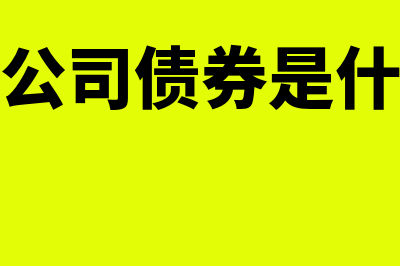 公司债券是什